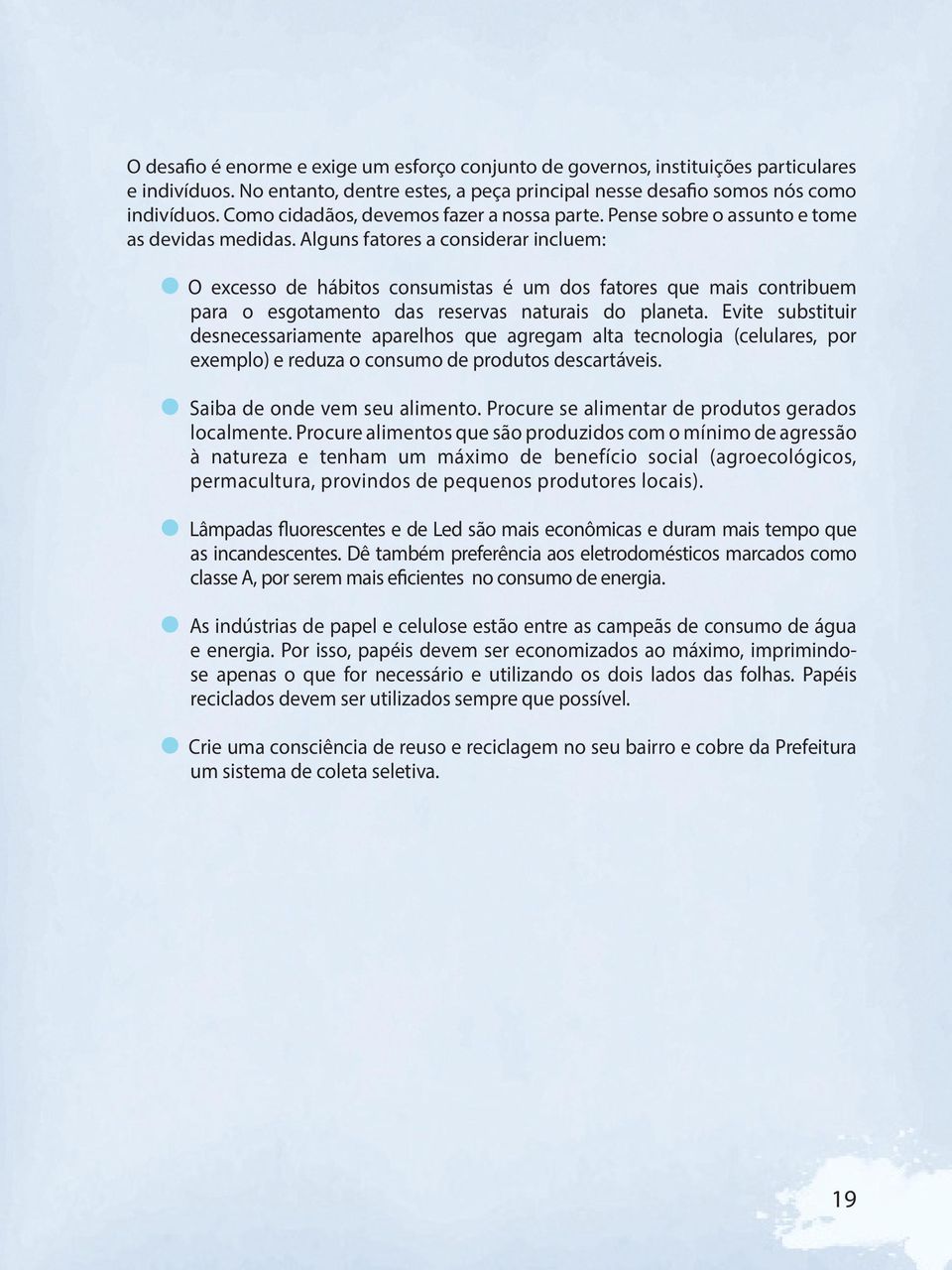 O desafio é enorme e exige um esforço conjunto de governos, instituições particulares e indivíduos. No entanto, dentre estes, a peça principal nesse desafio somos nós como indivíduos. Como cidadãos, devemos fazer a nossa parte. Pense sobre o assunto e tome as devidas medidas. Alguns fatores a considerar incluem:

O excesso de hábitos consumistas é um dos fatores que mais contribuem para o esgotamento das reservas naturais do planeta. Evite substituir desnecessariamente aparelhos que agregam alta tecnologia (celulares, por exemplo) e reduza o consumo de produtos descartáveis.

Saiba de onde vem seu alimento. Procure se alimentar de produtos gerados localmente. Procure alimentos que são produzidos com o mínimo de agressão à natureza e tenham um máximo de benefício social (agroecológicos, permacultura, provindos de pequenos produtores locais).

Lâmpadas fluorescentes e de Led são mais econômicas e duram mais tempo que as incandescentes. Dê também preferência aos eletrodomésticos marcados como classe A, por serem mais eficientes no consumo de energia.

As indústrias de papel e celulose estão entre as campeãs de consumo de água e energia. Por isso, papéis devem ser economizados ao máximo, imprimindo-se apenas o que for necessário e utilizando os dois lados das folhas. Papéis reciclados devem ser utilizados sempre que possível.

Crie uma consciência de reuso e reciclagem no seu bairro e cobre da Prefeitura um sistema de coleta seletiva.

19